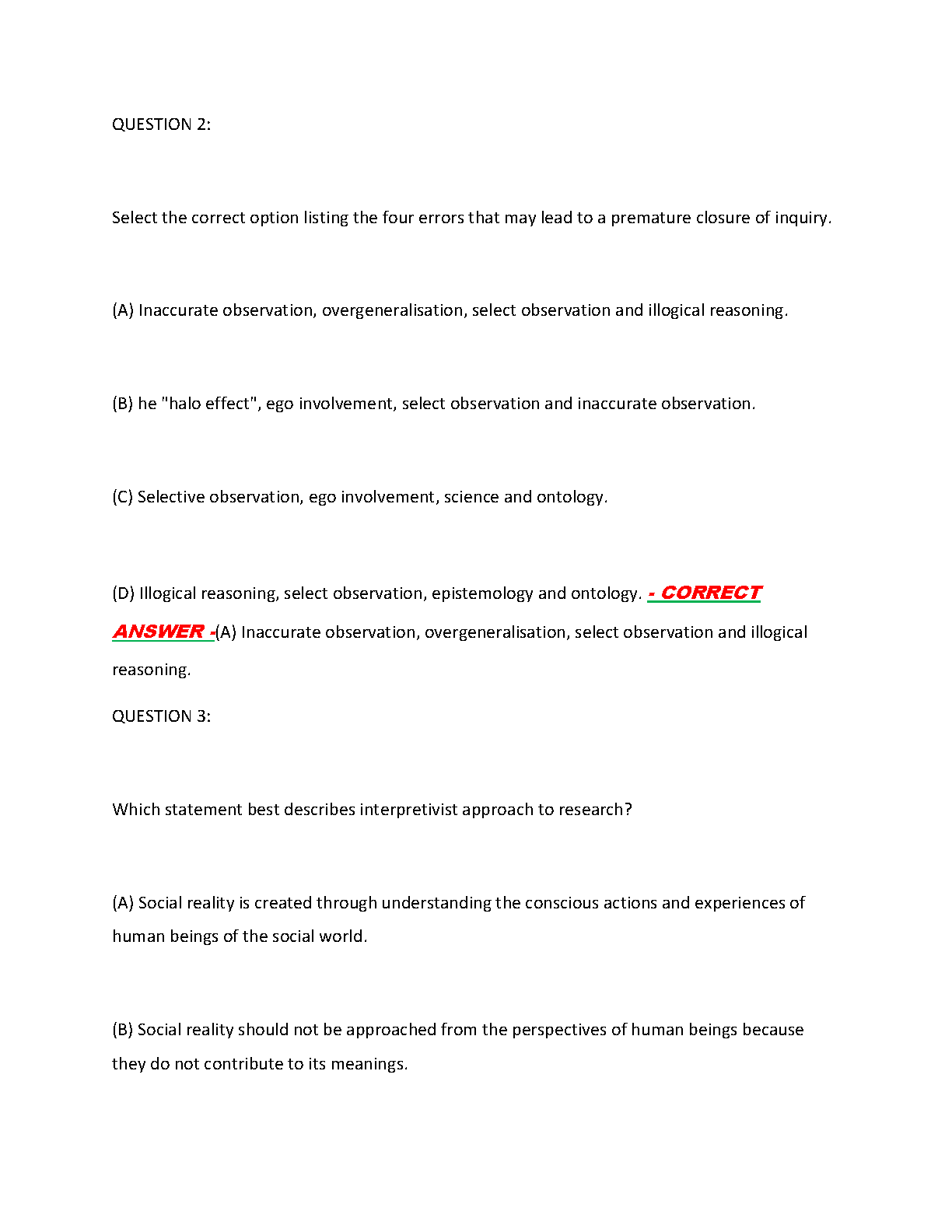 QUESTION 2:

Select the correct option listing the four errors that may lead to a premature closure of inquiry.

(A) Inaccurate observation, overgeneralisation, select observation and illogical reasoning.

(B) he "halo effect", ego involvement, select observation and inaccurate observation.

(C) Selective observation, ego involvement, science and ontology.

(D) Illogical reasoning, select observation, epistemology and ontology. - CORRECT ANSWER -(A) Inaccurate observation, overgeneralisation, select observation and illogical reasoning.

QUESTION 3:

Which statement best describes interpretivist approach to research?

(A) Social reality is created through understanding the conscious actions and experiences of human beings of the social world.

(B) Social reality should not be approached from the perspectives of human beings because they do not contribute to its meanings.